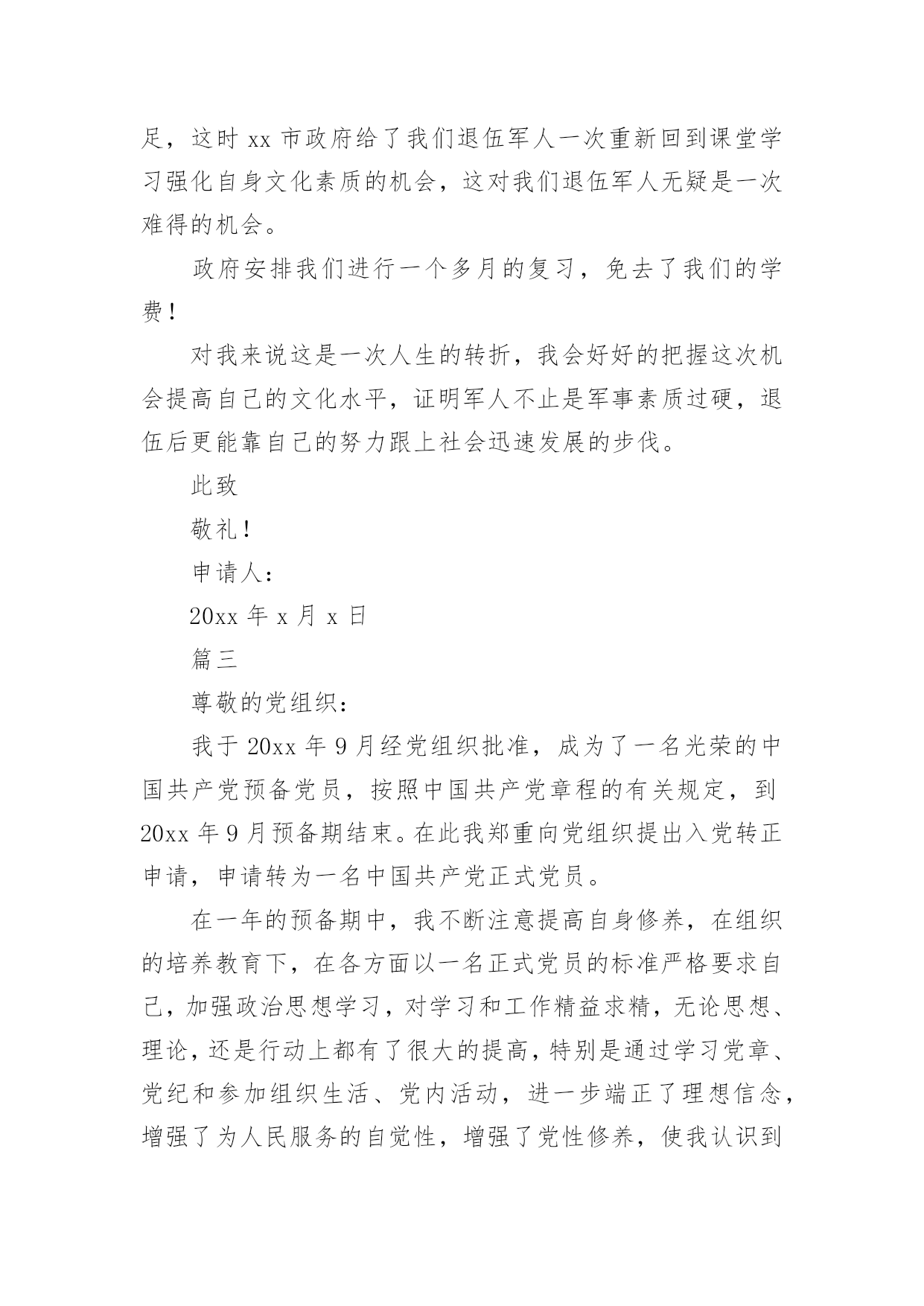 足，这时 xx 市政府给了我们退伍军人一次重新回到课堂学习强化自身文化素质的机会，这对我们退伍军人无疑是一次难得的机会。

政府安排我们进行一个多月的复习，免去了我们的学费！

对我来说这是一次人生的转折，我会好好的把握这次机会提高自己的文化水平，证明军人不止是军事素质过硬，退伍后更能靠自己的努力跟上社会迅速发展的步伐。

此致

敬礼！

申请人：

20xx 年 x 月 x 日

篇三

尊敬的党组织：

我于 20xx 年 9 月经党组织批准，成为了一名光荣的中国共产党预备党员，按照中国共产党章程的有关规定，到 20xx 年 9 月预备期结束。在此我郑重向党组织提出入党转正申请，申请转为一名中国共产党正式党员。

在一年的预备期中，我不断注意提高自身修养，在组织的培养教育下，在各方面以一名正式党员的标准严格要求自己，加强政治思想学习，对学习和工作精益求精，无论思想、理论，还是行动上都有了很大的提高，特别是通过学习党章、党纪和参加组织生活、党内活动，进一步端正了理想信念，增强了为人民服务的自觉性，增强了党性修养，使我认识到